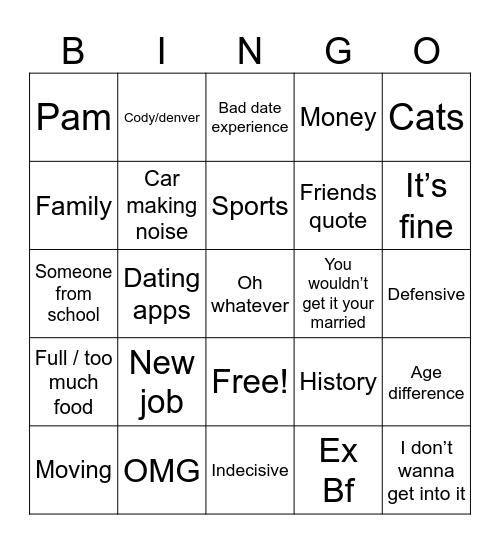 | B | I | N | G | O |
|---|---|---|---|---|
| Pam | Cody/denver | Bad date experience | Money | Cats |
| Family | Car making noise | Sports | Friends quote | It’s fine |
| Someone from school | Dating apps | Oh whatever | You wouldn’t get it your married | Defensive |
| Full / too much food | New job | Free! | History | Age difference |
| Moving | OMG | Indecisive | Ex Bf | I don’t wanna get into it |